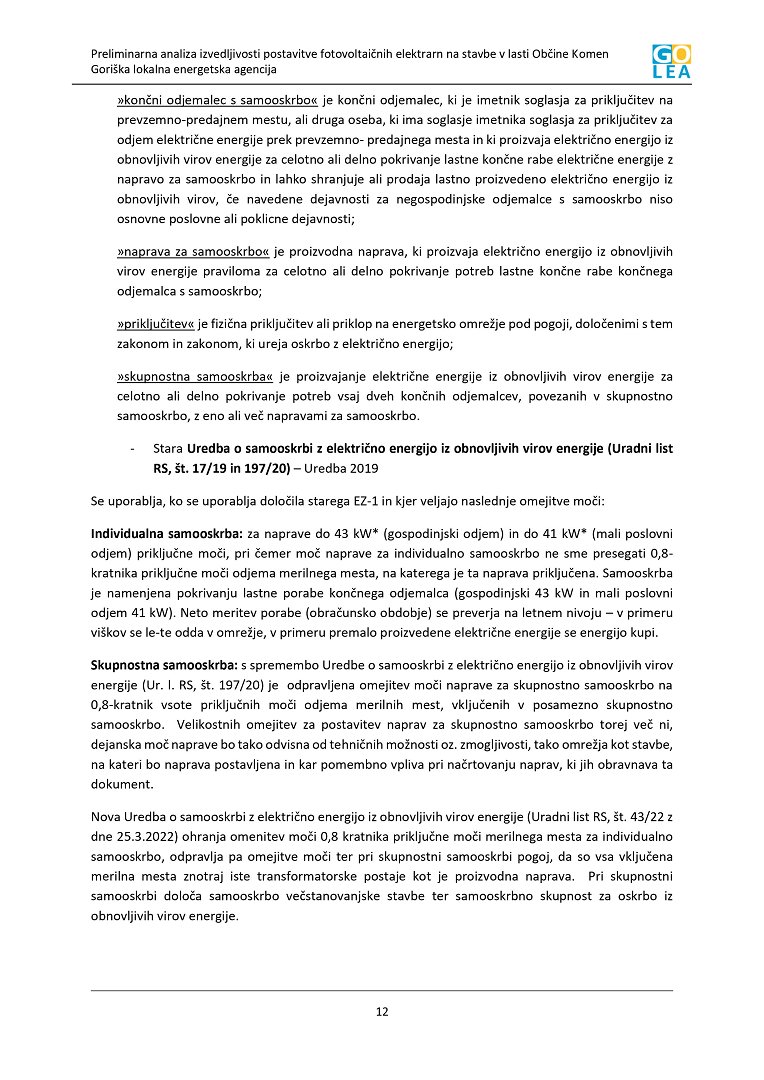 Preliminarna analiza izvedljivosti postavitve fotovoltaičnih elektrarn na stavbe v lasti Občine Komen
Goriška lokalna energetska agencija

GO
LEA

»končni odjemalec s samooskrbo« je končni odjemalec, ki je imetnik soglasja za priključitev na prevzemno-predajnem mestu, ali druga oseba, ki ima soglasje imetnika soglasja za priključitev za odjem električne energije prek prevzemno- predajnega mesta in ki proizvaja električno energijo iz obnovljivih virov energije za celotno ali delno pokrivanje lastne končne rabe električne energije z napravo za samooskrbo in lahko shranjuje ali prodaja lastno proizvedeno električno energijo iz obnovljivih virov, če navedene dejavnosti za negospodinjske odjemalce s samooskrbo niso osnovne poslovne ali poklicne dejavnosti;

»naprava za samooskrbo« je proizvodna naprava, ki proizvaja električno energijo iz obnovljivih virov energije praviloma za celotno ali delno pokrivanje potreb lastne končne rabe končnega odjemalca s samooskrbo;

»priključitev« je fizična priključitev ali priklop na energetsko omrežje pod pogoji, določenimi s tem zakonom in zakonom, ki ureja oskrbo z električno energijo;

»skupnostna samooskrba« je proizvajanje električne energije iz obnovljivih virov energije za celotno ali delno pokrivanje potreb vsaj dveh končnih odjemalcev, povezanih v skupnostno samooskrbo, z eno ali več napravami za samooskrbo.

- Stara Uredba o samooskrbi z električno energijo iz obnovljivih virov energije (Uradni list RS, št. 17/19 in 197/20) – Uredba 2019

Se uporablja, ko se uporablja določila starega EZ-1 in kjer veljajo naslednje omejitve moči:

Individualna samooskrba: za naprave do 43 kW* (gospodinjski odjem) in do 41 kW* (mali poslovni odjem) priključne moči, pri čemer moč naprave za individualno samooskrbo ne sme presegati 0,8-kratnika priključne moči odjema merilnega mesta, na katerega je ta naprava priključena. Samooskrba je namenjena pokrivanju lastne porabe končnega odjemalca (gospodinjski 43 kW in mali poslovni odjem 41 kW). Neto meritev porabe (obračunsko obdobje) se preverja na letnem nivoju – v primeru viškov se le-te odda v omrežje, v primeru premalo proizvedene električne energije se energijo kupi.

Skupnostna samooskrba: s spremembo Uredbe o samooskrbi z električno energijo iz obnovljivih virov energije (Ur. l. RS, št. 197/20) je odpravljena omejitev moči naprave za skupnostno samooskrbo na 0,8-kratnik vsote priključnih moči odjema merilnih mest, vključenih v posamezno skupnostno samooskrbo. Velikostnih omejitev za postavitev naprav za skupnostno samooskrbo torej več ni, dejanska moč naprave bo tako odvisna od tehničnih možnosti oz. zmogljivosti, tako omrežja kot stavbe, na kateri bo naprava postavljena in kar pomembno vpliva pri načrtovanju naprav, ki jih obravnava ta dokument.

Nova Uredba o samooskrbi z električno energijo iz obnovljivih virov energije (Uradni list RS, št. 43/22 z dne 25.3.2022) ohranja omenitev moči 0,8 kratnika priključne moči merilnega mesta za individualno samooskrbo, odpravlja pa omejitve moči ter pri skupnostni samooskrbi pogoj, da so vsa vključena merilna mesta znotraj iste transformatorske postaje kot je proizvodna naprava. Pri skupnostni samooskrbi določa samooskrbo večstanovanjske stavbe ter samooskrbno skupnost za oskrbo iz obnovljivih virov energije.

12